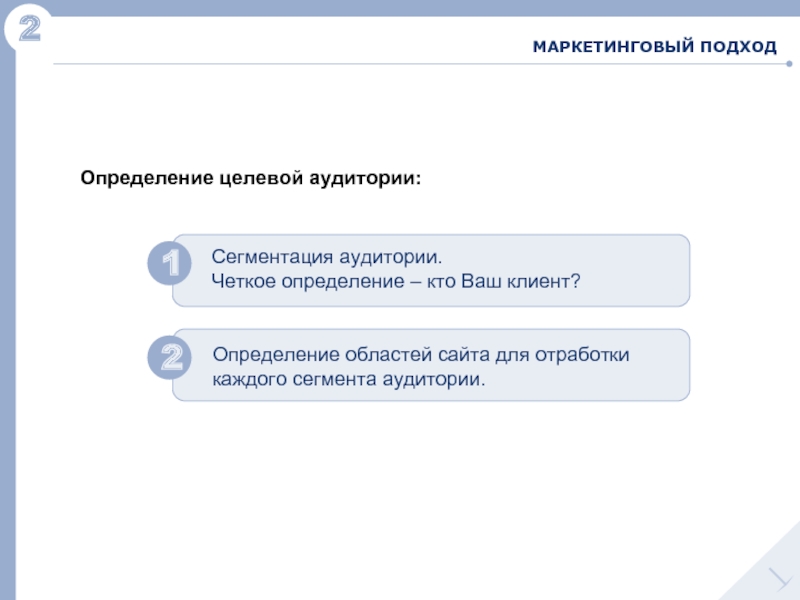 2

МАРКЕТИНГОВЫЙ ПОДХОД

Определение целевой аудитории:

1

Сегментация аудитории.
Четкое определение – кто Ваш клиент?

2

Определение областей сайта для отработки каждого сегмента аудитории.